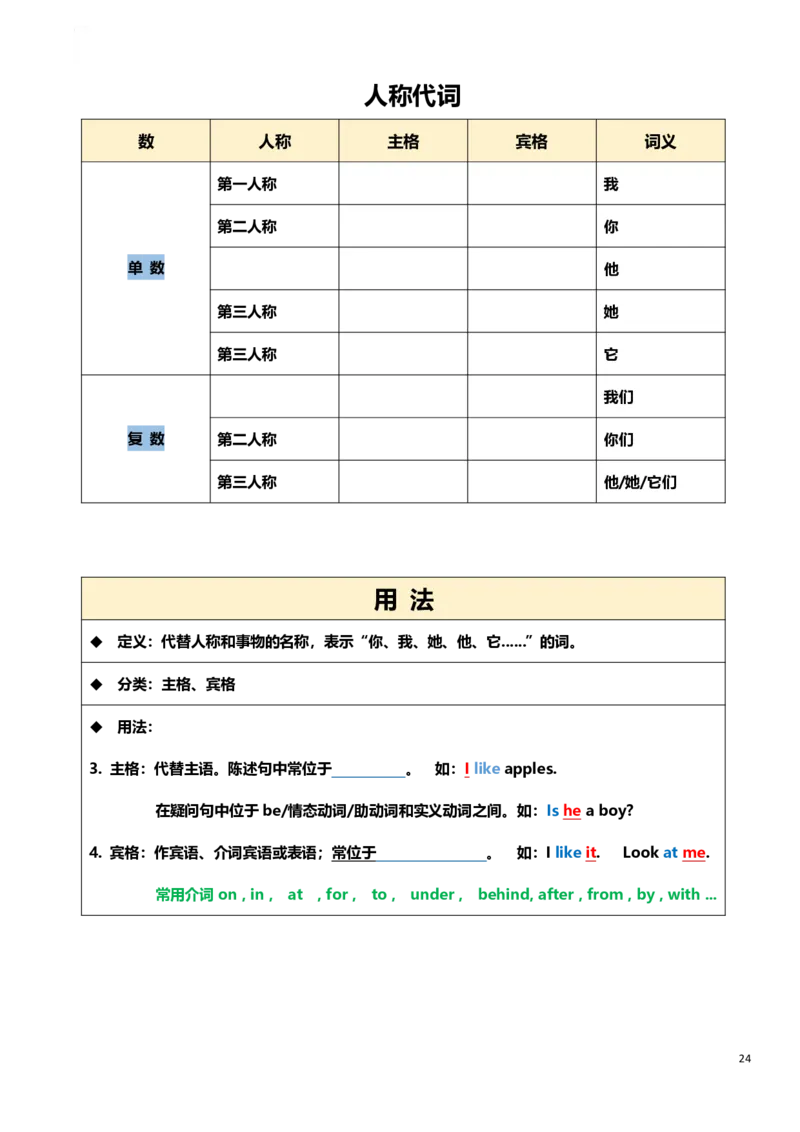 人称代词

| 数 | 人称 | 主格 | 宾格 | 词义 |
|---|---|---|---|---|
| 单 数 | 第一人称 | | | 我 |
| | 第二人称 | | | 你 |
| | | | | 他 |
| | 第三人称 | | | 她 |
| | 第三人称 | | | 它 |
| 复 数 | | | | 我们 |
| | 第二人称 | | | 你们 |
| | 第三人称 | | | 他/她/它们 |

用 法

◆ 定义：代替人称和事物的名称，表示“你、我、她、他、它……”的词。

◆ 分类：主格、宾格

◆ 用法：

3. 主格：代替主语。陈述句中常位于__________。 如：I like apples.

在疑问句中位于 be/情态动词/助动词和实义动词之间。如：Is he a boy?

4. 宾格：作宾语、介词宾语或表语；常位于______________。 如：I like it. Look at me.

常用介词 on , in , at , for , to , under , behind, after , from , by , with ...

24